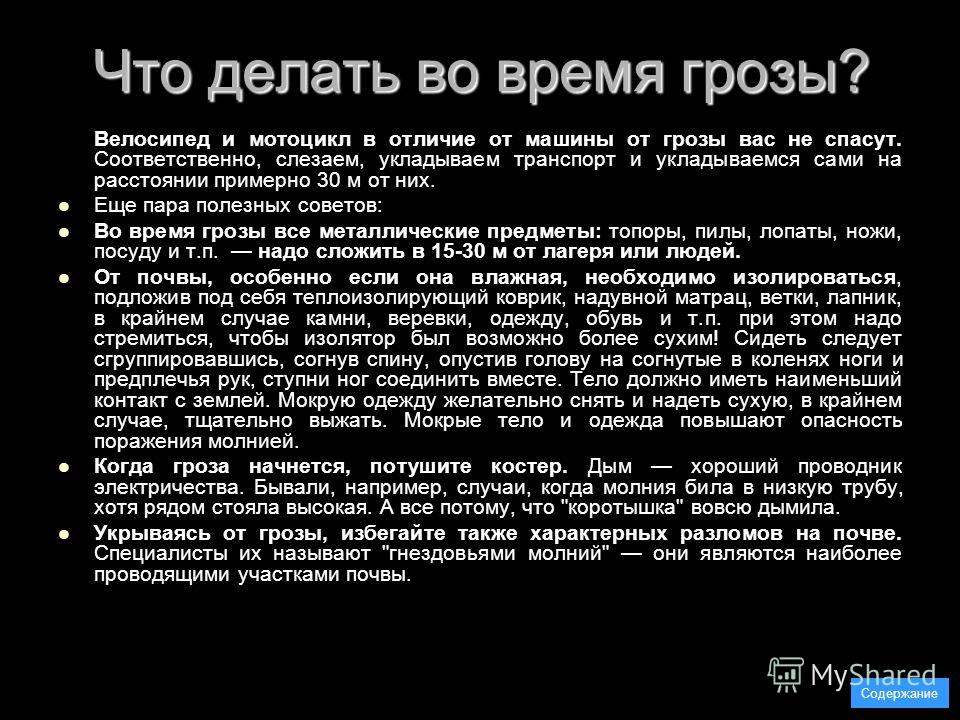 Что делать во время грозы?

Велосипед и мотоцикл в отличие от машины от грозы вас не спасут. Соответственно, слезаем, укладываем транспорт и укладываемся сами на расстоянии примерно 30 м от них.

Еще пара полезных советов:

Во время грозы все металлические предметы: топоры, пилы, лопаты, ножи, посуду и т.п. — надо сложить в 15-30 м от лагеря или людей.

От почвы, особенно если она влажная, необходимо изолироваться, подложив под себя теплоизолирующий коврик, надувной матрац, ветки, лапник, в крайнем случае камни, веревки, одежду, обувь и т.п. при этом надо стремиться, чтобы изолятор был возможно более сухим! Сидеть следует сгруппировавшись, согнув спину, опустив голову на согнутые в коленях ноги и предплечья рук, ступни ног соединить вместе. Тело должно иметь наименьший контакт с землей. Мокрую одежду желательно снять и надеть сухую, в крайнем случае, тщательно выжать. Мокрые тело и одежда повышают опасность поражения молнией.

Когда гроза начнется, потушите костер. Дым — хороший проводник электричества. Бывали, например, случаи, когда молния била в низкую трубу, хотя рядом стояла высокая. А все потому, что "коротышка" вовсю дымила.

Укрываясь от грозы, избегайте также характерных разломов на почве. Специалисты их называют "гнездовьями молний" — они являются наиболее проводящими участками почвы.

MyShared

Содержание